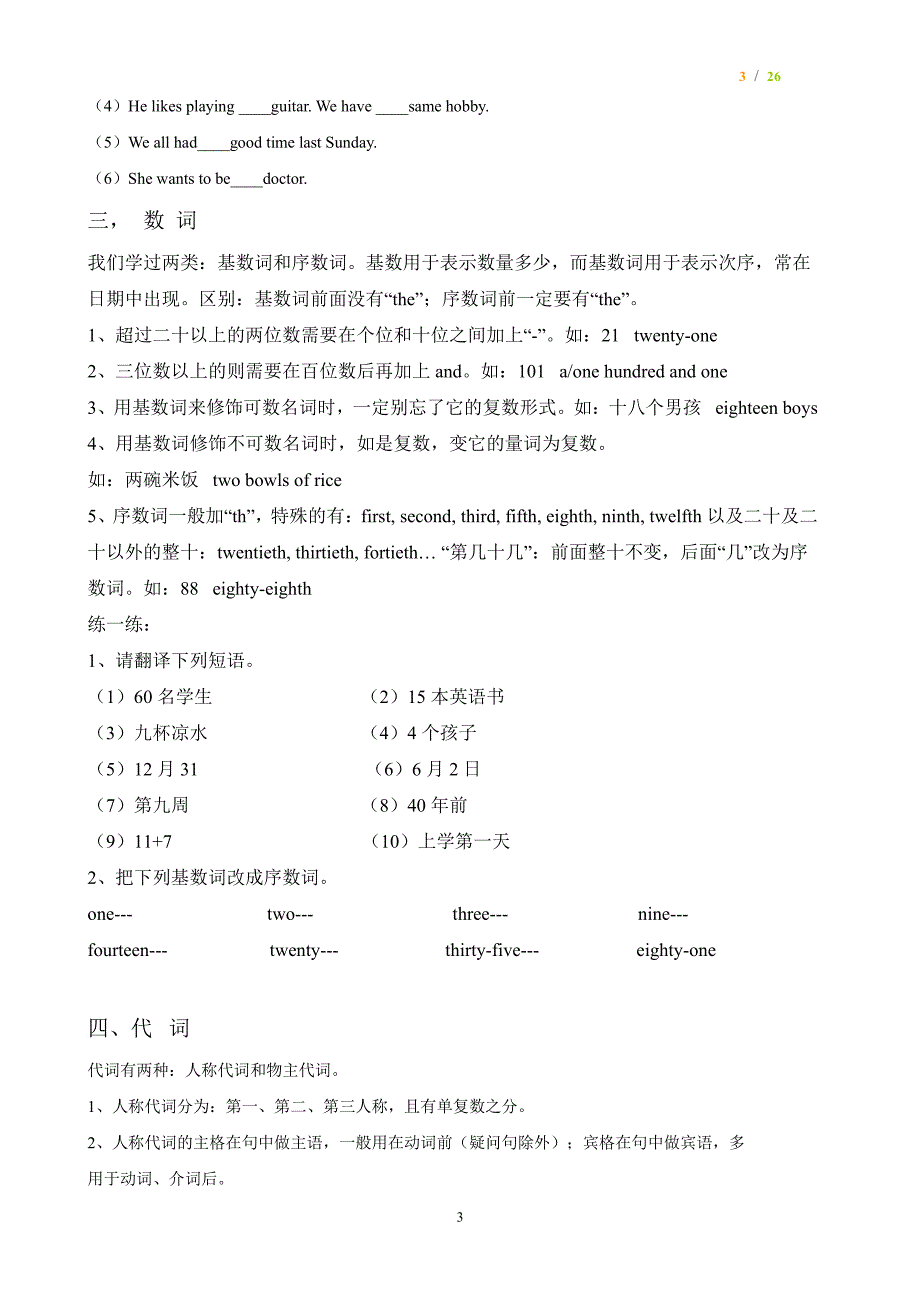 3 / 26

（4）He likes playing ____guitar. We have ____same hobby.

（5）We all had____good time last Sunday.

（6）She wants to be____doctor.

三， 数 词

我们学过两类：基数词和序数词。基数用于表示数量多少，而基数词用于表示次序，常在日期中出现。区别：基数词前面没有“the”；序数词前一定要有“the”。

1、超过二十以上的两位数需要在个位和十位之间加上“-”。如：21 twenty-one

2、三位数以上的则需要在百位数后再加上 and。如：101 a/one hundred and one

3、用基数词来修饰可数名词时，一定别忘了它的复数形式。如：十八个男孩 eighteen boys

4、用基数词修饰不可数名词时，如是复数，变它的量词为复数。

如：两碗米饭 two bowls of rice

5、序数词一般加“th”，特殊的有：first, second, third, fifth, eighth, ninth, twelfth 以及二十及二十以外的整十：twentieth, thirtieth, fortieth… “第几十几”：前面整十不变，后面“几”改为序数词。如：88 eighty-eighth

练一练：

1、请翻译下列短语。

（1）60 名学生 （2）15 本英语书

（3）九杯凉水 （4）4 个孩子

（5）12 月 31 （6）6 月 2 日

（7）第九周 （8）40 年前

（9）11+7 （10）上学第一天

2、把下列基数词改成序数词。

one--- two--- three--- nine---

fourteen--- twenty--- thirty-five--- eighty-one

四、代 词

代词有两种：人称代词和物主代词。

1、人称代词分为：第一、第二、第三人称，且有单复数之分。

2、人称代词的主格在句中做主语，一般用在动词前（疑问句除外）；宾格在句中做宾语，多用于动词、介词后。

3